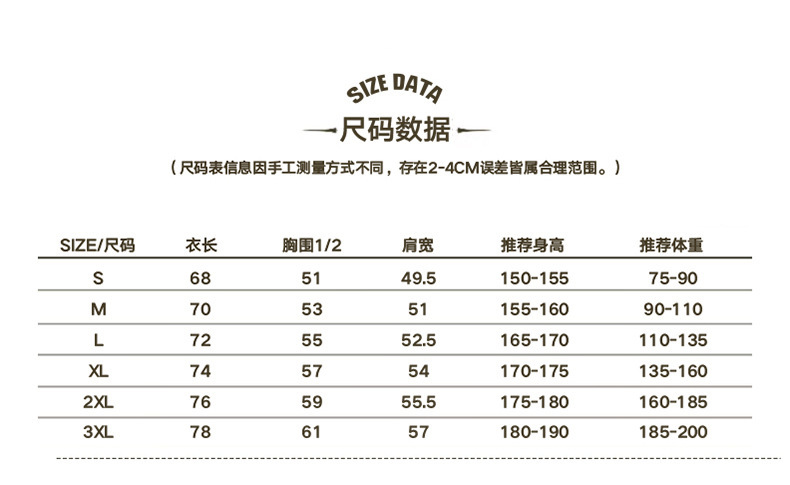 SIZE DATA

尺码数据

（尺码表信息因手工测量方式不同，存在2-4CM误差皆属合理范围。）

| SIZE/尺码 | 衣长 | 胸围1/2 | 肩宽 | 推荐身高 | 推荐体重 |
|---|---|---|---|---|---|
| S | 68 | 51 | 49.5 | 150-155 | 75-90 |
| M | 70 | 53 | 51 | 155-160 | 90-110 |
| L | 72 | 55 | 52.5 | 165-170 | 110-135 |
| XL | 74 | 57 | 54 | 170-175 | 135-160 |
| 2XL | 76 | 59 | 55.5 | 175-180 | 160-185 |
| 3XL | 78 | 61 | 57 | 180-190 | 185-200 |